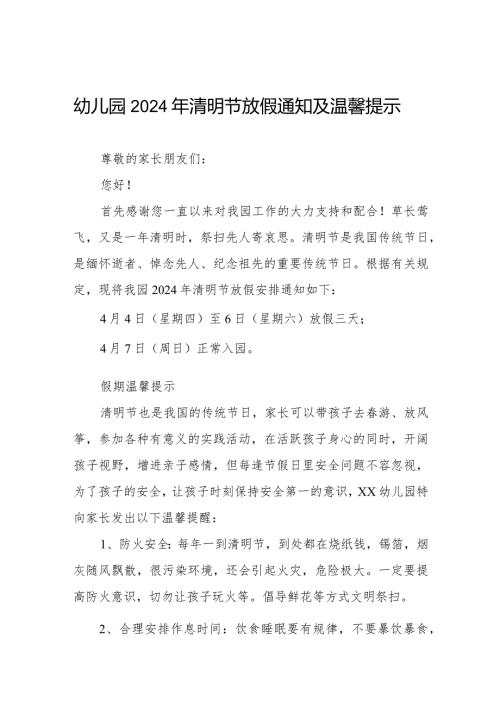 幼儿园2024年清明节放假通知及温馨提示

尊敬的家长朋友们：

您好！

首先感谢您一直以来对我园工作的大力支持和配合！草长莺飞，又是一年清明时，祭扫先人寄哀思。清明节是我国传统节日，是缅怀逝者、悼念先人、纪念祖先的重要传统节日。根据有关规定，现将我园2024年清明节放假安排通知如下：

4月4日（星期四）至6日（星期六）放假三天；

4月7日（周日）正常入园。

假期温馨提示

清明节也是我国的传统节日，家长可以带孩子去春游、放风筝，参加各种有意义的实践活动，在活跃孩子身心的同时，开阔孩子视野，增进亲子感情，但每逢节假日里安全问题不容忽视，为了孩子的安全，让孩子时刻保持安全第一的意识，XX幼儿园特向家长发出以下温馨提醒：

1、防火安全：每年一到清明节，到处都在烧纸钱，锡箔，烟灰随风飘散，很污染环境，还会引起火灾，危险极大。一定要提高防火意识，切勿让孩子玩火等。倡导鲜花等方式文明祭扫。

2、合理安排作息时间：饮食睡眠要有规律，不要暴饮暴食，